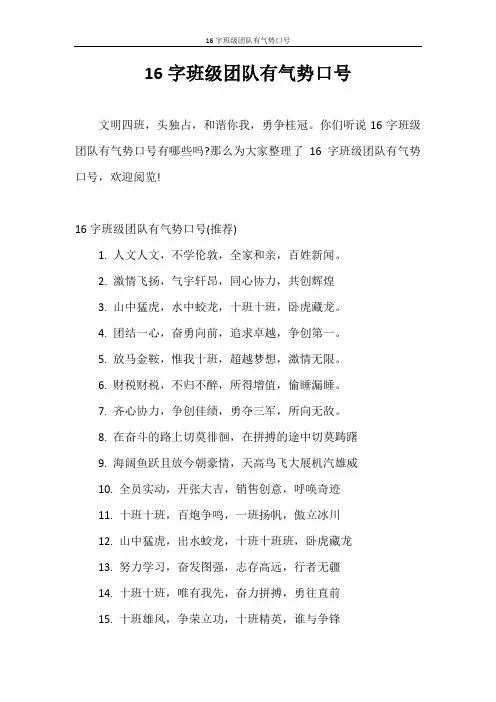 16 字班级团队有气势口号

16 字班级团队有气势口号

文明四班，头独占，和谐你我，勇争桂冠。你们听说 16 字班级团队有气势口号有哪些吗?那么为大家整理了 16 字班级团队有气势口号，欢迎阅览!

16 字班级团队有气势口号(推荐)

1. 人文人文，不学伦敦，全家和亲，百姓新闻。

2. 激情飞扬，气宇轩昂，同心协力，共创辉煌

3. 山中猛虎，水中蛟龙，十班十班，卧虎藏龙。

4. 团结一心，奋勇向前，追求卓越，争创第一。

5. 放马金鞍，惟我十班，超越梦想，激情无限。

6. 财税财税，不归不醉，所得增值，偷睡漏睡。

7. 齐心协力，争创佳绩，勇夺三军，所向无敌。

8. 在奋斗的路上切莫徘徊，在拼搏的途中切莫踌躇

9. 海阔鱼跃且放今朝豪情，天高鸟飞大展机汽雄威

10. 全员实动，开张大吉，销售创意，呼唤奇迹

11. 十班十班，百炮争鸣，一班扬帆，傲立冰川

12. 山中猛虎，出水蛟龙，十班十班班，卧虎藏龙

13. 努力学习，奋发图强，志存高远，行者无疆

14. 十班十班，唯有我先，奋力拼搏，勇往直前

15. 十班雄风，争荣立功，十班精英，谁与争锋